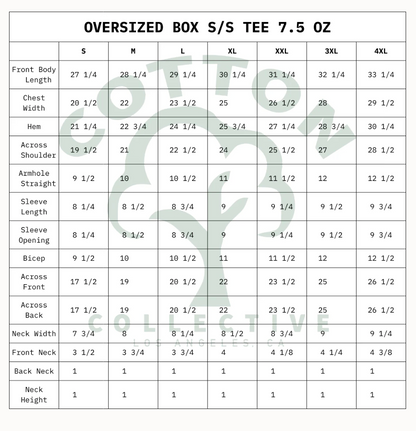 OVERSIZED BOX S/S TEE 7.5 OZ

| | S | M | L | XL | XXL | 3XL | 4XL |
|---|---|---|---|---|---|---|---|
| Front Body Length | 27 1/4 | 28 1/4 | 29 1/4 | 30 1/4 | 31 1/4 | 32 1/4 | 33 1/4 |
| Chest Width | 20 1/2 | 22 | 23 1/2 | 25 | 26 1/2 | 28 | 29 1/2 |
| Hem | 21 1/4 | 22 3/4 | 24 1/4 | 25 3/4 | 27 1/4 | 28 3/4 | 30 1/4 |
| Across Shoulder | 19 1/2 | 21 | 22 1/2 | 24 | 25 1/2 | 27 | 28 1/2 |
| Armhole Straight | 9 1/2 | 10 | 10 1/2 | 11 | 11 1/2 | 12 | 12 1/2 |
| Sleeve Length | 8 1/4 | 8 1/2 | 8 3/4 | 9 | 9 1/4 | 9 1/2 | 9 3/4 |
| Sleeve Opening | 8 1/4 | 8 1/2 | 8 3/4 | 9 | 9 1/4 | 9 1/2 | 9 3/4 |
| Bicep | 9 1/2 | 10 | 10 1/2 | 11 | 11 1/2 | 12 | 12 1/2 |
| Across Front | 17 1/2 | 19 | 20 1/2 | 22 | 23 1/2 | 25 | 26 1/2 |
| Across Back | 17 1/2 | 19 | 20 1/2 | 22 | 23 1/2 | 25 | 26 1/2 |
| Neck Width | 7 3/4 | 8 | 8 1/4 | 8 1/2 | 8 3/4 | 9 | 9 1/4 |
| Front Neck | 3 1/2 | 3 3/4 | 3 3/4 | 4 | 4 1/8 | 4 1/4 | 4 3/8 |
| Back Neck | 1 | 1 | 1 | 1 | 1 | 1 | 1 |
| Neck Height | 1 | 1 | 1 | 1 | 1 | 1 | 1 |

COTTON COLLECTIVE
LOS ANGELES, CA